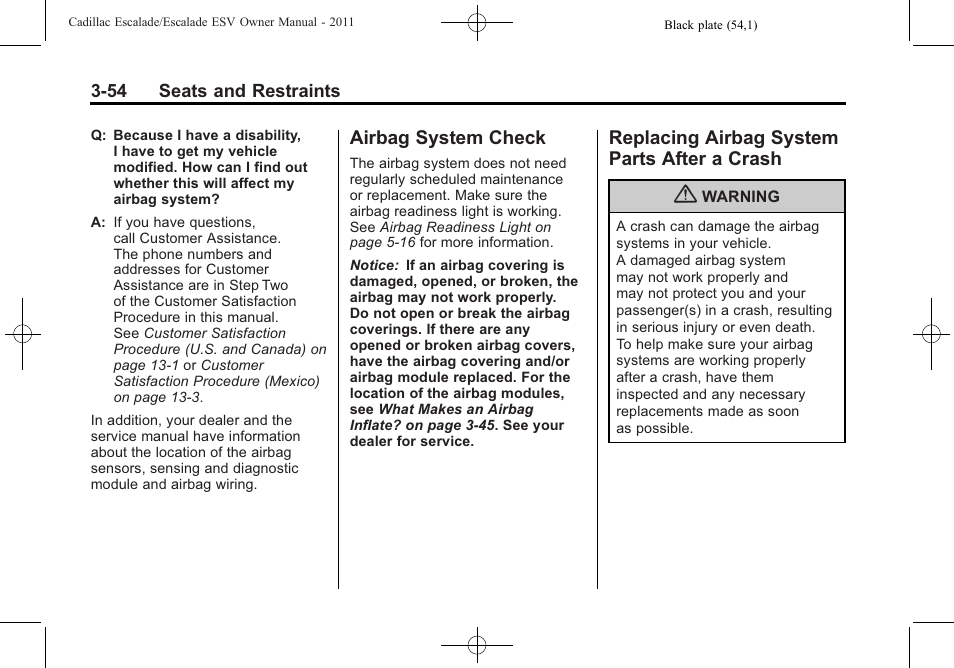 Cadillac Escalade/Escalade ESV Owner Manual - 2011

Black plate (54,1)

3-54 Seats and Restraints

Q: Because I have a disability, I have to get my vehicle modified. How can I find out whether this will affect my airbag system?

A: If you have questions, call Customer Assistance. The phone numbers and addresses for Customer Assistance are in Step Two of the Customer Satisfaction Procedure in this manual. See Customer Satisfaction Procedure (U.S. and Canada) on page 13-1 or Customer Satisfaction Procedure (Mexico) on page 13-3.

In addition, your dealer and the service manual have information about the location of the airbag sensors, sensing and diagnostic module and airbag wiring.

Airbag System Check

The airbag system does not need regularly scheduled maintenance or replacement. Make sure the airbag readiness light is working. See Airbag Readiness Light on page 5-16 for more information.

Notice: If an airbag covering is damaged, opened, or broken, the airbag may not work properly. Do not open or break the airbag coverings. If there are any opened or broken airbag covers, have the airbag covering and/or airbag module replaced. For the location of the airbag modules, see What Makes an Airbag Inflate? on page 3-45. See your dealer for service.

Replacing Airbag System Parts After a Crash

WARNING

A crash can damage the airbag systems in your vehicle. A damaged airbag system may not work properly and may not protect you and your passenger(s) in a crash, resulting in serious injury or even death. To help make sure your airbag systems are working properly after a crash, have them inspected and any necessary replacements made as soon as possible.